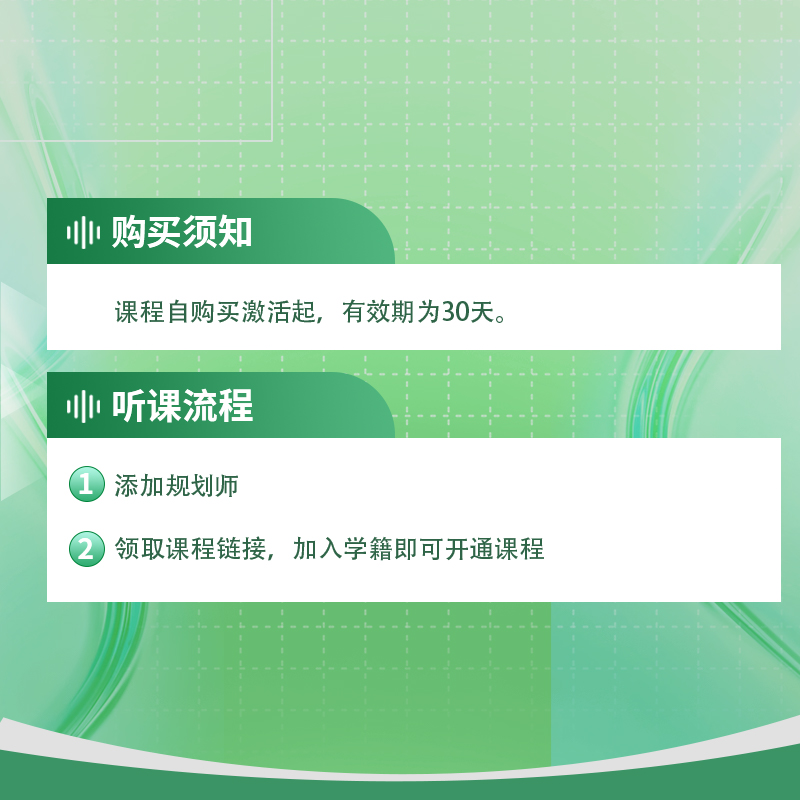 购买须知

课程自购买激活起，有效期为30天。

听课流程

1 添加规划师

2 领取课程链接，加入学籍即可开通课程